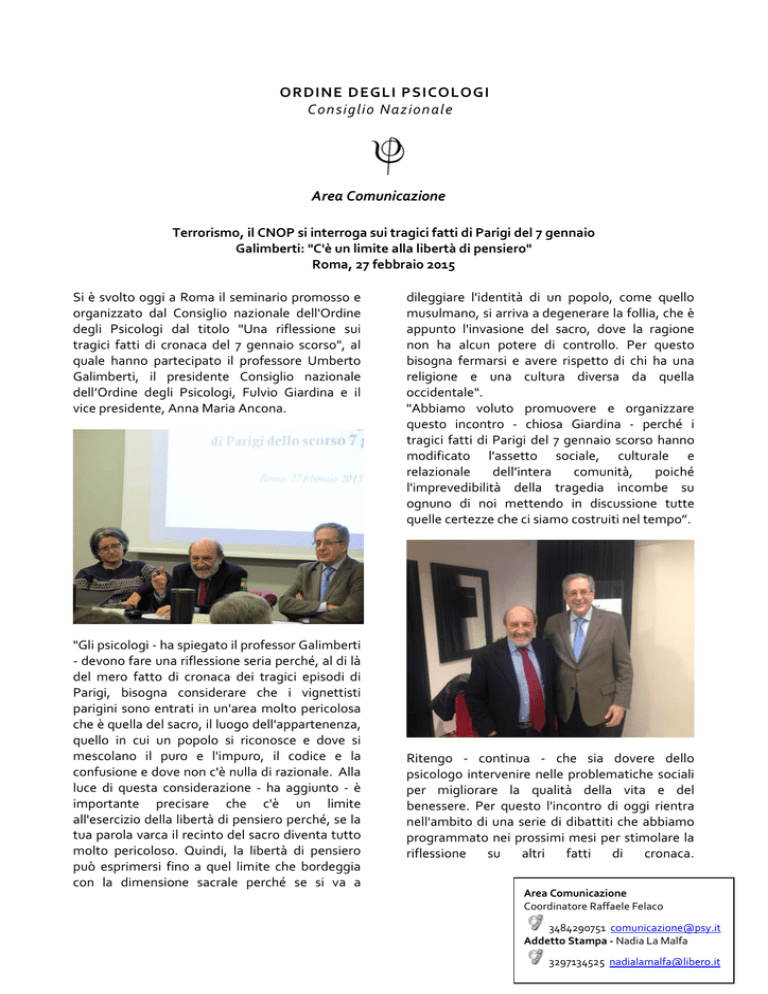 ORDINE DEGLI PSICOLOGI
Consiglio Nazionale

Area Comunicazione

Terrorismo, il CNOP si interroga sui tragici fatti di Parigi del 7 gennaio
Galimberti: "C'è un limite alla libertà di pensiero"
Roma, 27 febbraio 2015

Si è svolto oggi a Roma il seminario promosso e organizzato dal Consiglio nazionale dell'Ordine degli Psicologi dal titolo "Una riflessione sui tragici fatti di cronaca del 7 gennaio scorso", al quale hanno partecipato il professore Umberto Galimberti, il presidente Consiglio nazionale dell'Ordine degli Psicologi, Fulvio Giardina e il vice presidente, Anna Maria Ancona.

di Parigi dello scorso 7

Roma, 27 febbraio 2015

"Gli psicologi - ha spiegato il professor Galimberti - devono fare una riflessione seria perché, al di là del mero fatto di cronaca dei tragici episodi di Parigi, bisogna considerare che i vignettisti parigini sono entrati in un'area molto pericolosa che è quella del sacro, il luogo dell'appartenenza, quello in cui un popolo si riconosce e dove si mescolano il puro e l'impuro, il codice e la confusione e dove non c'è nulla di razionale. Alla luce di questa considerazione - ha aggiunto - è importante precisare che c'è un limite all'esercizio della libertà di pensiero perché, se la tua parola varca il recinto del sacro diventa tutto molto pericoloso. Quindi, la libertà di pensiero può esprimersi fino a quel limite che bordeggia con la dimensione sacrale perché se si va a dileggiare l'identità di un popolo, come quello musulmano, si arriva a degenerare la follia, che è appunto l'invasione del sacro, dove la ragione non ha alcun potere di controllo. Per questo bisogna fermarsi e avere rispetto di chi ha una religione e una cultura diversa da quella occidentale".
"Abbiamo voluto promuovere e organizzare questo incontro - chiosa Giardina - perché i tragici fatti di Parigi del 7 gennaio scorso hanno modificato l'assetto sociale, culturale e relazionale dell'intera comunità, poiché l'imprevedibilità della tragedia incombe su ognuno di noi mettendo in discussione tutte quelle certezze che ci siamo costruiti nel tempo".

Ritengo - continua - che sia dovere dello psicologo intervenire nelle problematiche sociali per migliorare la qualità della vita e del benessere. Per questo l'incontro di oggi rientra nell'ambito di una serie di dibattiti che abbiamo programmato nei prossimi mesi per stimolare la riflessione su altri fatti di cronaca.

Area Comunicazione
Coordinatore Raffaele Felaco
3484290751 comunicazione@psy.it
Addetto Stampa - Nadia La Malfa
3297134525 nadialamalfa@libero.it